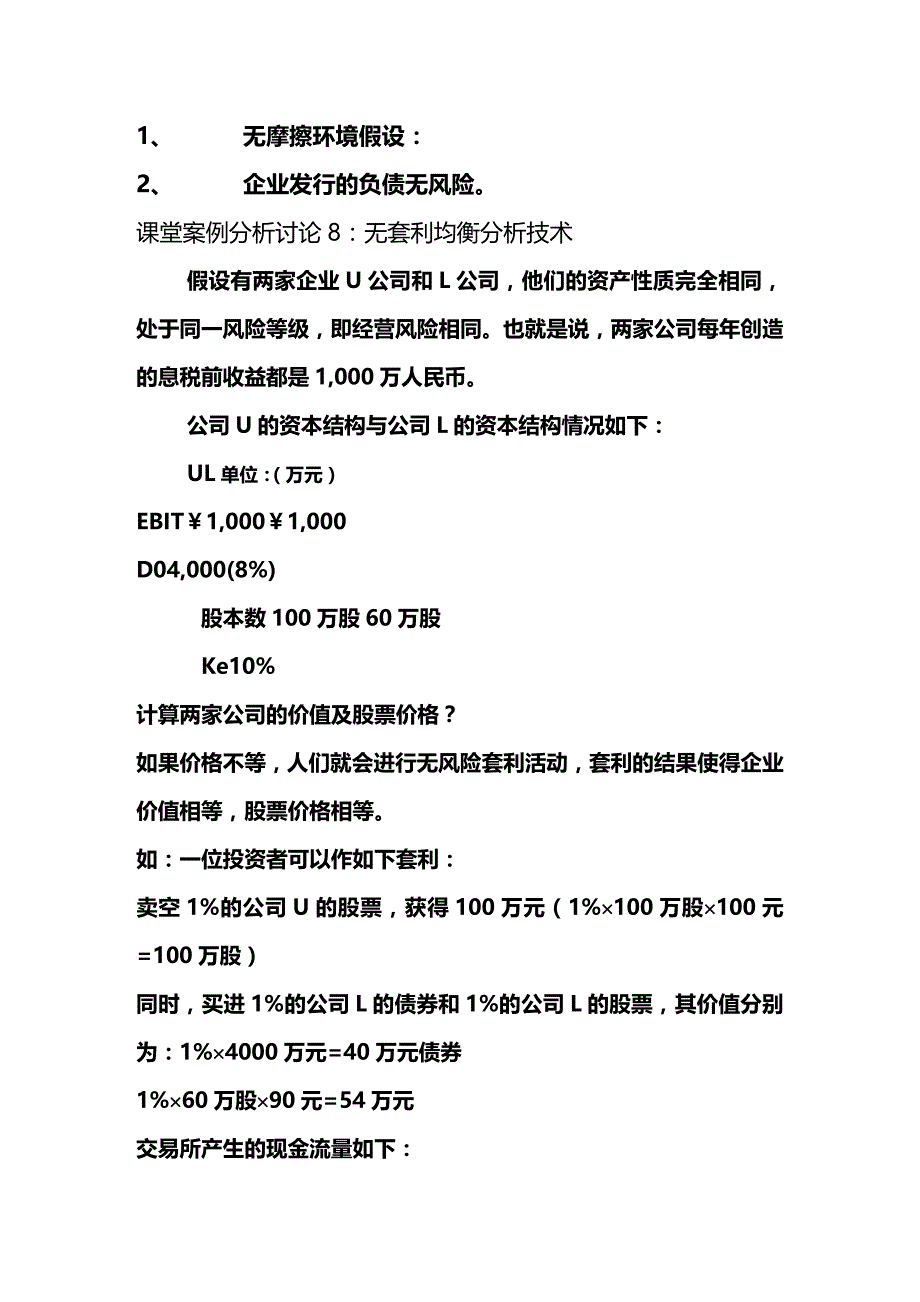 1、 无摩擦环境假设：

2、 企业发行的负债无风险。

课堂案例分析讨论 8：无套利均衡分析技术

假设有两家企业 U 公司和 L 公司，他们的资产性质完全相同，处于同一风险等级，即经营风险相同。也就是说，两家公司每年创造的息税前收益都是 1,000 万人民币。

公司 U 的资本结构与公司 L 的资本结构情况如下：

UL 单位：（万元）

EBIT￥1,000￥1,000

D04,000(8%)

股本数 100 万股 60 万股

Ke10%

计算两家公司的价值及股票价格？

如果价格不等，人们就会进行无风险套利活动，套利的结果使得企业价值相等，股票价格相等。

如：一位投资者可以作如下套利：

卖空 1%的公司 U 的股票，获得 100 万元（1%×100 万股×100 元=100 万股）

同时，买进 1%的公司 L 的债券和 1%的公司 L 的股票，其价值分别为：1%×4000 万元=40 万元债券

1%×60 万股×90 元=54 万元

交易所产生的现金流量如下：